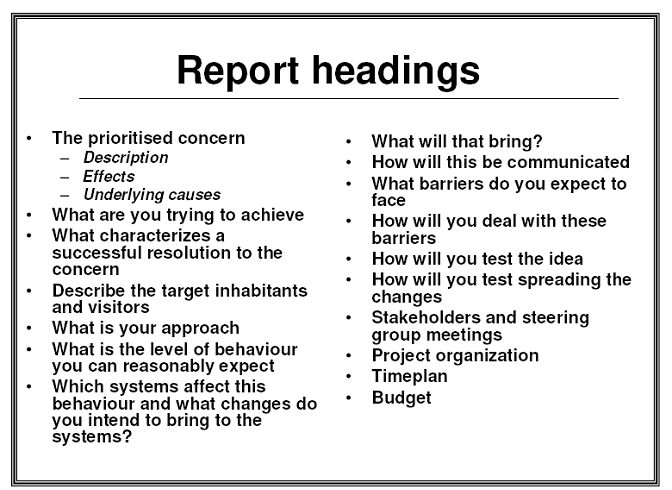 Report headings

• The prioritised concern
  – Description
  – Effects
  – Underlying causes
• What are you trying to achieve
• What characterizes a successful resolution to the concern
• Describe the target inhabitants and visitors
• What is your approach
• What is the level of behaviour you can reasonably expect
• Which systems affect this behaviour and what changes do you intend to bring to the systems?

• What will that bring?
• How will this be communicated
• What barriers do you expect to face
• How will you deal with these barriers
• How will you test the idea
• How will you test spreading the changes
• Stakeholders and steering group meetings
• Project organization
• Timeplan
• Budget